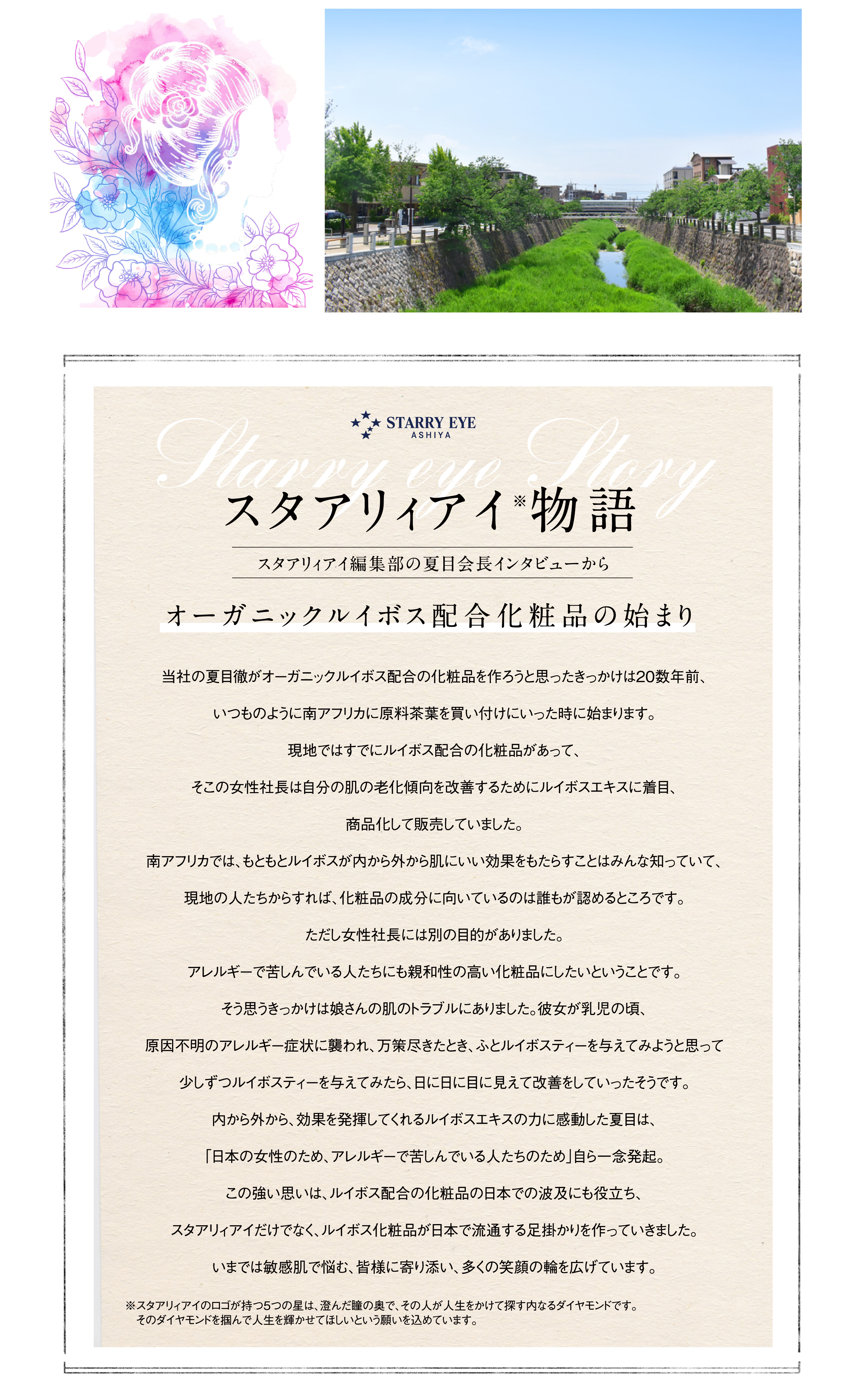 STARRY EYE
ASHIYA

Starry eye Story

スタアリィアイ※物語

スタアリィアイ編集部の夏目会長インタビューから

オーガニックルイボス配合化粧品の始まり

当社の夏目徹がオーガニックルイボス配合の化粧品を作ろうと思ったきっかけは20数年前、

いつものように南アフリカに原料茶葉を買い付けにいった時に始まります。

現地ではすでにルイボス配合の化粧品があって、

そこの女性社長は自分の肌の老化傾向を改善するためにルイボスエキスに着目、

商品化して販売していました。

南アフリカでは、もともとルイボスが内から外から肌にいい効果をもたらすことはみんな知っていて、

現地の人たちからすれば、化粧品の成分に向いているのは誰もが認めるところです。

ただし女性社長には別の目的がありました。

アレルギーで苦しんでいる人たちにも親和性の高い化粧品にしたいということです。

そう思うきっかけは娘さんの肌のトラブルにありました。彼女が乳児の頃、

原因不明のアレルギー症状に襲われ、万策尽きたとき、ふとルイボスティーを与えてみようと思って

少しずつルイボスティーを与えてみたら、日に日に目に見えて改善をしていったそうです。

内から外から、効果を発揮してくれるルイボスエキスの力に感動した夏目は、

「日本の女性のため、アレルギーで苦しんでいる人たちのため」自ら一念発起。

この強い思いは、ルイボス配合の化粧品の日本での波及にも役立ち、

スタアリィアイだけでなく、ルイボス化粧品が日本で流通する足掛かりを作っていきました。

いまでは敏感肌で悩む、皆様に寄り添い、多くの笑顔の輪を広げています。

※スタアリィアイのロゴが持つ5つの星は、澄んだ瞳の奥で、その人が人生をかけて探す内なるダイヤモンドです。
そのダイヤモンドを掴んで人生を輝かせてほしいという願いを込めています。